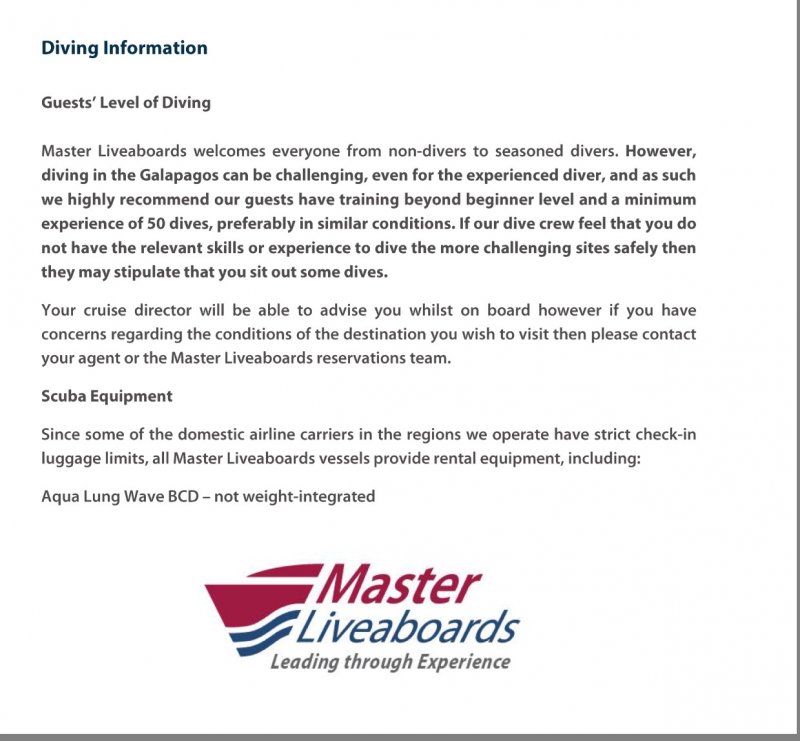 Diving Information

Guests' Level of Diving

Master Liveaboards welcomes everyone from non-divers to seasoned divers. However, diving in the Galapagos can be challenging, even for the experienced diver, and as such we highly recommend our guests have training beyond beginner level and a minimum experience of 50 dives, preferably in similar conditions. If our dive crew feel that you do not have the relevant skills or experience to dive the more challenging sites safely then they may stipulate that you sit out some dives.

Your cruise director will be able to advise you whilst on board however if you have concerns regarding the conditions of the destination you wish to visit then please contact your agent or the Master Liveaboards reservations team.

Scuba Equipment

Since some of the domestic airline carriers in the regions we operate have strict check-in luggage limits, all Master Liveaboards vessels provide rental equipment, including:

Aqua Lung Wave BCD – not weight-integrated

Master
Liveaboards
Leading through Experience